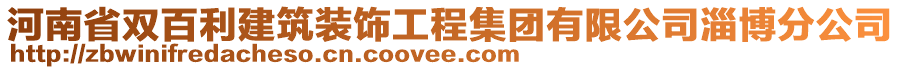 河南省双百利建筑装饰工程集团有限公司淄博分公司
http://zbwinifredacheso.cn.coovee.com